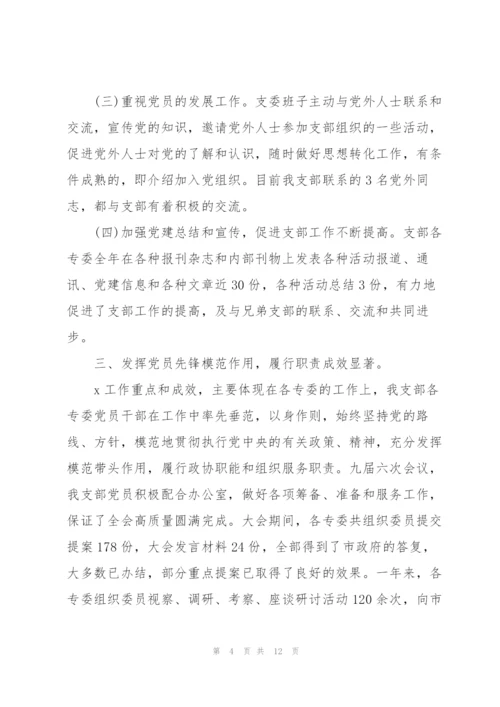 (三)重视党员的发展工作。支委班子主动与党外人士联系和交流，宣传党的知识，邀请党外人士参加支部组织的一些活动，促进党外人士对党的了解和认识，随时做好思想转化工作，有条件成熟的，即介绍加入党组织。目前我支部联系的3名党外同志，都与支部有着积极的交流。

(四)加强党建总结和宣传，促进支部工作不断提高。支部各专委全年在各种报刊杂志和内部刊物上发表各种活动报道、通讯、党建信息和各种文章近30份，各种活动总结3份，有力地促进了支部工作的提高，及与兄弟支部的联系、交流和共同进步。

三、发挥党员先锋模范作用，履行职责成效显著。

x工作重点和成效，主要体现在各专委的工作上，我支部各专委党员干部在工作中率先垂范，以身作则，始终坚持党的路线、方针，模范地贯彻执行党中央的有关政策、精神，充分发挥模范带头作用，履行政协职能和组织服务职责。九届六次会议，我支部党员积极配合办公室，做好各项筹备、准备和服务工作，保证了全会高质量圆满完成。大会期间，各专委共组织委员提交提案178份，大会发言材料24份，全部得到了市政府的答复，大多数已办结，部分重点提案已取得了良好的效果。一年来，各专委组织委员视察、调研、考察、座谈研讨活动120余次，向市

第 4 页 共 12 页